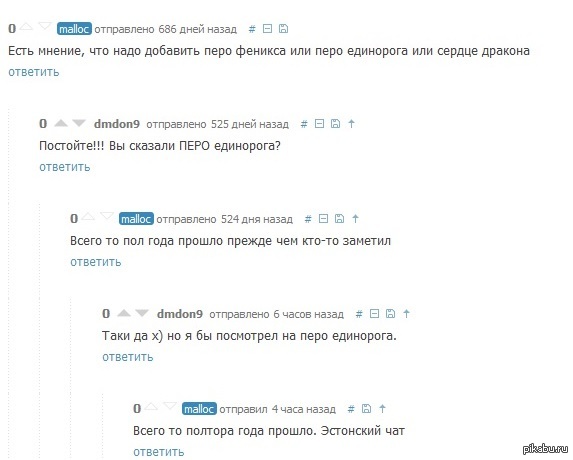 0 malloc отправлено 686 дней назад #
Есть мнение, что надо добавить перо феникса или перо единорога или сердце дракона
ответить

0 dmdon9 отправлено 525 дней назад #
Постойте!!! Вы сказали ПЕРО единорога?
ответить

0 malloc отправлено 524 дня назад #
Всего то пол года прошло прежде чем кто-то заметил
ответить

0 dmdon9 отправлено 6 часов назад #
Таки да х) но я бы посмотрел на перо единорога.
ответить

0 malloc отправил 4 часа назад #
Всего то полтора года прошло. Эстонский чат
ответить

pikabu.ru